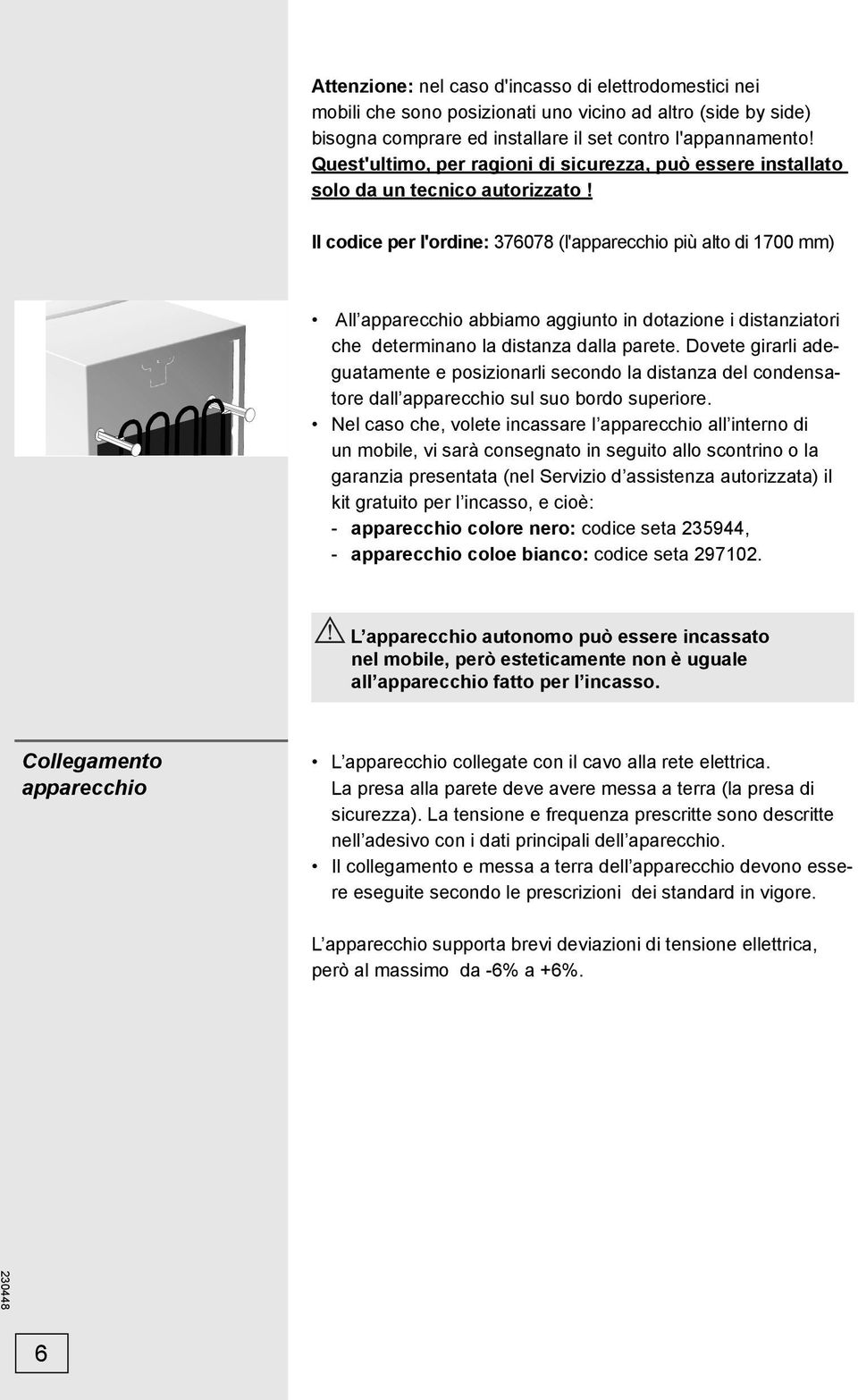 Attenzione: nel caso d'incasso di elettrodomestici nei mobili che sono posizionati uno vicino ad altro (side by side) bisogna comprare ed installare il set contro l'appannamento! Quest'ultimo, per ragioni di sicurezza, può essere installato solo da un tecnico autorizzato !

Il codice per l'ordine: 376078 (l'apparecchio più alto di 1700 mm)

• All’apparecchio abbiamo aggiunto in dotazione i distanziatori che determinano la distanza dalla parete. Dovete girarli adeguatamente e posizionarli secondo la distanza del condensatore dall’apparecchio sul suo bordo superiore.
• Nel caso che, volete incassare l’apparecchio all’interno di un mobile, vi sarà consegnato in seguito allo scontrino o la garanzia presentata (nel Servizio d’assistenza autorizzata) il kit gratuito per l’incasso, e cioè:
- apparecchio colore nero: codice seta 235944,
- apparecchio coloe bianco: codice seta 297102.

L’apparecchio autonomo può essere incassato nel mobile, però esteticamente non è uguale all’apparecchio fatto per l’incasso.

Collegamento apparecchio

• L’apparecchio collegate con il cavo alla rete elettrica. La presa alla parete deve avere messa a terra (la presa di sicurezza). La tensione e frequenza prescritte sono descritte nell’adesivo con i dati principali dell’aparecchio.
• Il collegamento e messa a terra dell’apparecchio devono essere eseguite secondo le prescrizioni dei standard in vigore.

L’apparecchio supporta brevi deviazioni di tensione ellettrica, però al massimo da -6% a +6%.

230448

6